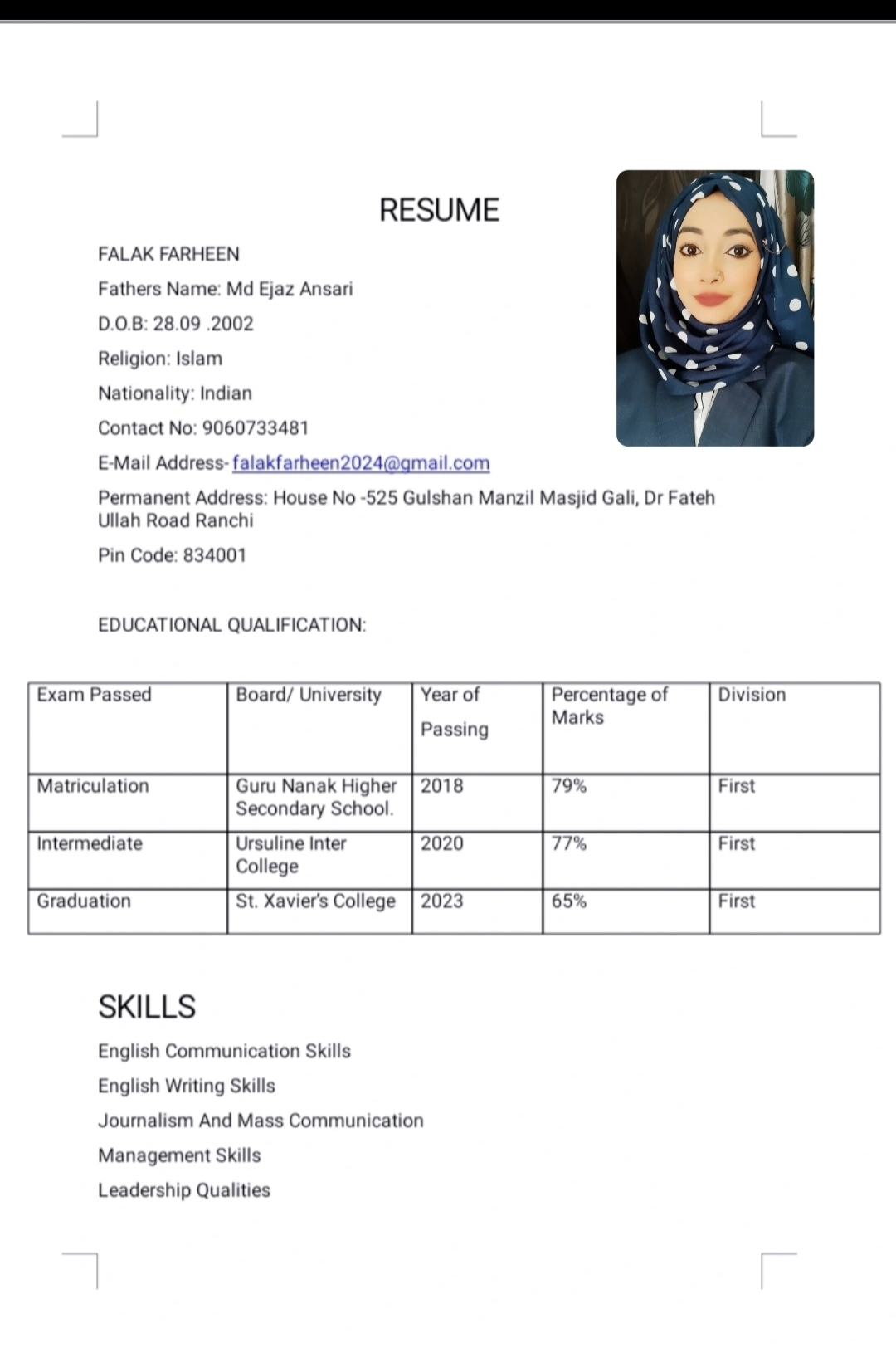 RESUME

FALAK FARHEEN

Fathers Name: Md Ejaz Ansari

D.O.B: 28.09 .2002

Religion: Islam

Nationality: Indian

Contact No: 9060733481

E-Mail Address- falakfarheen2024@gmail.com

Permanent Address: House No -525 Gulshan Manzil Masjid Gali, Dr Fateh Ullah Road Ranchi

Pin Code: 834001

EDUCATIONAL QUALIFICATION:

| Exam Passed | Board/ University | Year of Passing | Percentage of Marks | Division |
|---|---|---|---|---|
| Matriculation | Guru Nanak Higher Secondary School. | 2018 | 79% | First |
| Intermediate | Ursuline Inter College | 2020 | 77% | First |
| Graduation | St. Xavier's College | 2023 | 65% | First |

SKILLS

English Communication Skills

English Writing Skills

Journalism And Mass Communication

Management Skills

Leadership Qualities